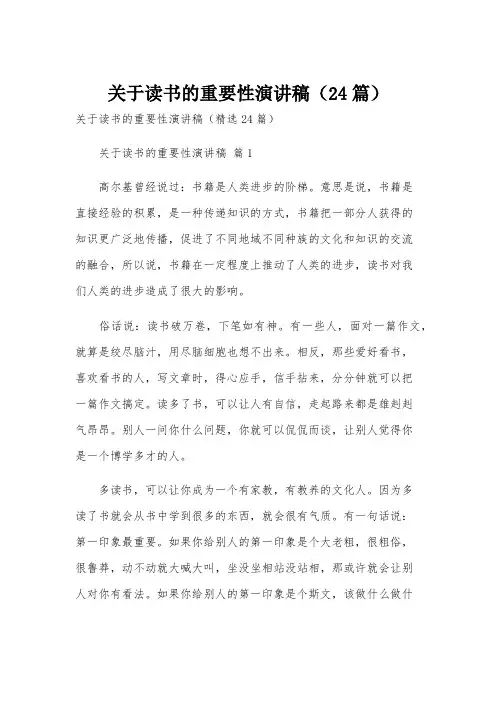 关于读书的重要性演讲稿（24篇）

关于读书的重要性演讲稿（精选24篇）

关于读书的重要性演讲稿 篇1

高尔基曾经说过：书籍是人类进步的阶梯。意思是说，书籍是直接经验的积累，是一种传递知识的方式，书籍把一部分人获得的知识更广泛地传播，促进了不同地域不同种族的文化和知识的交流的融合，所以说，书籍在一定程度上推动了人类的进步，读书对我们人类的进步造成了很大的影响。

俗话说：读书破万卷，下笔如有神。有一些人，面对一篇作文，就算是绞尽脑汁，用尽脑细胞也想不出来。相反，那些爱好看书，喜欢看书的人，写文章时，得心应手，信手拈来，分分钟就可以把一篇作文搞定。读多了书，可以让人有自信，走起路来都是雄赳赳气昂昂。别人一问你什么问题，你就可以侃侃而谈，让别人觉得你是一个博学多才的人。

多读书，可以让你成为一个有家教，有教养的文化人。因为多读了书就会从书中学到很多的东西，就会很有气质。有一句话说：第一印象最重要。如果你给别人的第一印象是个大老粗，很粗俗，很鲁莽，动不动就大喊大叫，坐没坐相站没站相，那或许就会让别人对你有看法。如果你给别人的第一印象是个斯文，该做什么做什